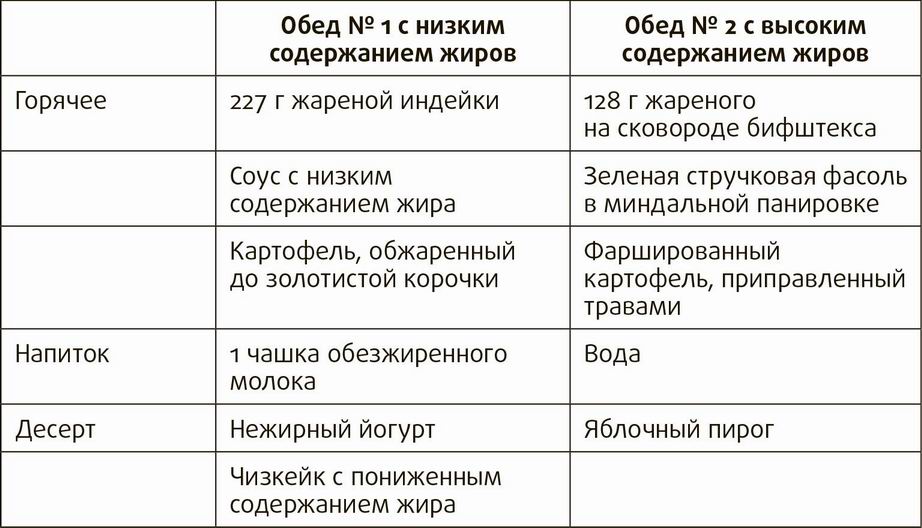 | | Обед № 1 с низким содержанием жиров | Обед № 2 с высоким содержанием жиров |
|---|---|---|
| Горячее | 227 г жареной индейки | 128 г жареного на сковороде бифштекса |
| | Соус с низким содержанием жира | Зеленая стручковая фасоль в миндальной панировке |
| | Картофель, обжаренный до золотистой корочки | Фаршированный картофель, приправленный травами |
| Напиток | 1 чашка обезжиренного молока | Вода |
| Десерт | Нежирный йогурт | Яблочный пирог |
| | Чизкейк с пониженным содержанием жира | |